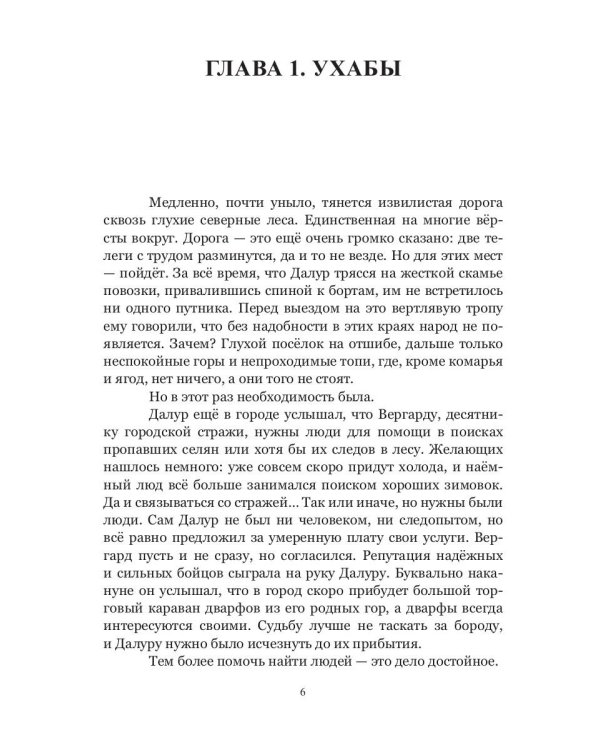 ГЛАВА 1. УХАБЫ

Медленно, почти уныло, тянется извилистая дорога сквозь глухие северные леса. Единственная на многие вёрсты вокруг. Дорога — это ещё очень громко сказано: две телеги с трудом разминутся, да и то не везде. Но для этих мест — пойдёт. За всё время, что Далур трясся на жесткой скамье повозки, привалившись спиной к бортам, им не встретилось ни одного путника. Перед выездом на это вертлявую тропу ему говорили, что без надобности в этих краях народ не появляется. Зачем? Глухой посёлок на отшибе, дальше только неспокойные горы и непроходимые топи, где, кроме комарья и ягод, нет ничего, а они того не стоят.

Но в этот раз необходимость была.

Далур ещё в городе услышал, что Вергарду, десятнику городской стражи, нужны люди для помощи в поисках пропавших селян или хотя бы их следов в лесу. Желающих нашлось немного: уже совсем скоро придут холода, и наёмный люд всё больше занимался поиском хороших зимовок. Да и связываться со стражей... Так или иначе, но нужны были люди. Сам Далур не был ни человеком, ни следопытом, но всё равно предложил за умеренную плату свои услуги. Вергард пусть и не сразу, но согласился. Репутация надёжных и сильных бойцов сыграла на руку Далуру. Буквально накануне он услышал, что в город скоро прибудет большой торговый караван дварфов из его родных гор, а дварфы всегда интересуются своими. Судьбу лучше не таскать за бороду, и Далуру нужно было исчезнуть до их прибытия.

Тем более помочь найти людей — это дело достойное.

6